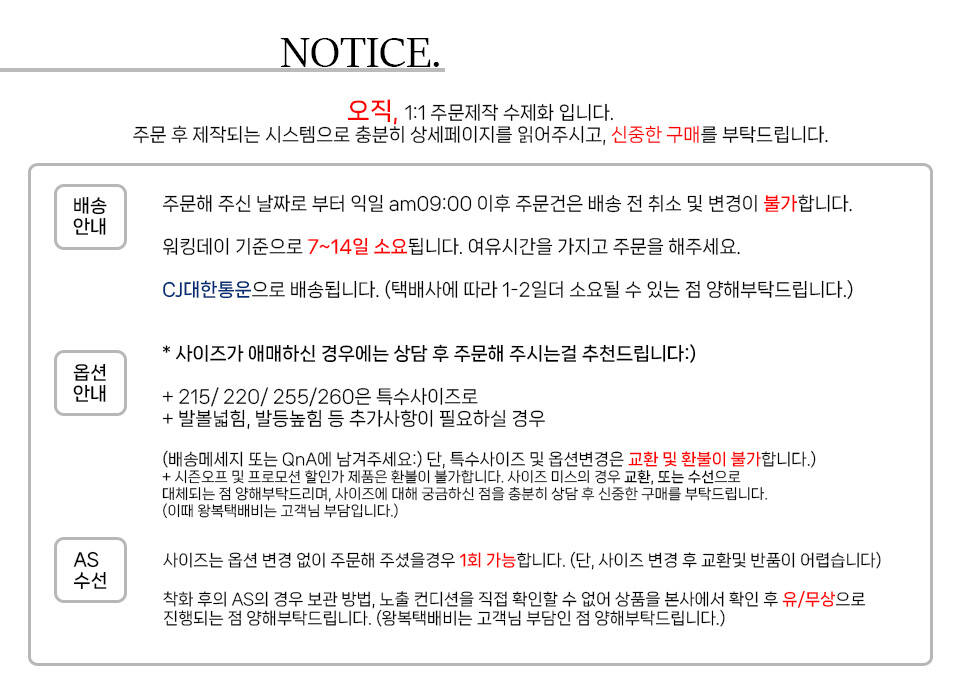 NOTICE.

오직, 1:1 주문제작 수제화 입니다.
주문 후 제작되는 시스템으로 충분히 상세페이지를 읽어주시고, 신중한 구매를 부탁드립니다.

배송 안내

주문해 주신 날짜로 부터 익일 am09:00 이후 주문건은 배송 전 취소 및 변경이 불가합니다.

워킹데이 기준으로 7~14일 소요됩니다. 여유시간을 가지고 주문을 해주세요.

CJ대한통운으로 배송됩니다. (택배사에 따라 1-2일더 소요될 수 있는 점 양해부탁드립니다.)

옵션 안내

* 사이즈가 애매하신 경우에는 상담 후 주문해 주시는걸 추천드립니다:)

+ 215/ 220/ 255/260은 특수사이즈로
+ 발볼넓힘, 발등높힘 등 추가사항이 필요하실 경우

(배송메세지 또는 QnA에 남겨주세요:) 단, 특수사이즈 및 옵션변경은 교환 및 환불이 불가합니다.)
+ 시즌오프 및 프로모션 할인가 제품은 환불이 불가합니다. 사이즈 미스의 경우 교환, 또는 수선으로 대체되는 점 양해부탁드리며, 사이즈에 대해 궁금하신 점을 충분히 상담 후 신중한 구매를 부탁드립니다.
(이때 왕복택배비는 고객님 부담입니다.)

AS 수선

사이즈는 옵션 변경 없이 주문해 주셨을경우 1회 가능합니다. (단, 사이즈 변경 후 교환및 반품이 어렵습니다)

착화 후의 AS의 경우 보관 방법, 노출 컨디션을 직접 확인할 수 없어 상품을 본사에서 확인 후 유/무상으로 진행되는 점 양해부탁드립니다. (왕복택배비는 고객님 부담인 점 양해부탁드립니다.)